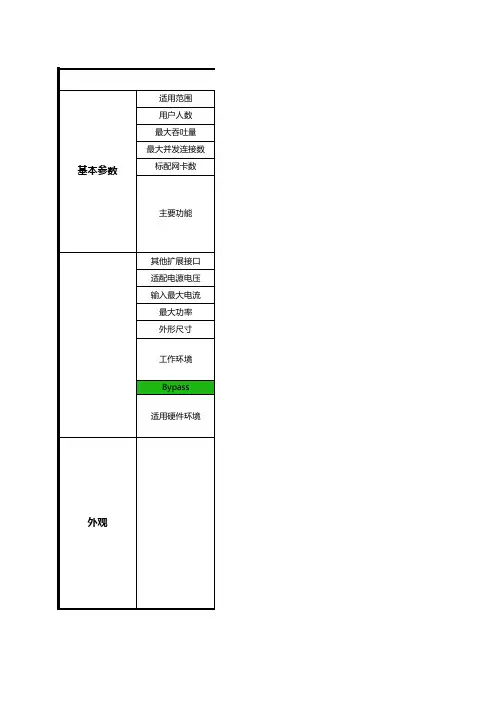 | | |
|---|---|
| 基本参数 | 适用范围 |
| | 用户人数 |
| | 最大吞吐量 |
| | 最大并发连接数 |
| | 标配网卡数 |
| | 主要功能 |
| | 其他扩展接口 |
| | 适配电源电压 |
| | 输入最大电流 |
| | 最大功率 |
| | 外形尺寸 |
| | 工作环境 |
| | Bypass |
| | 适用硬件环境 |
| 外观 | |